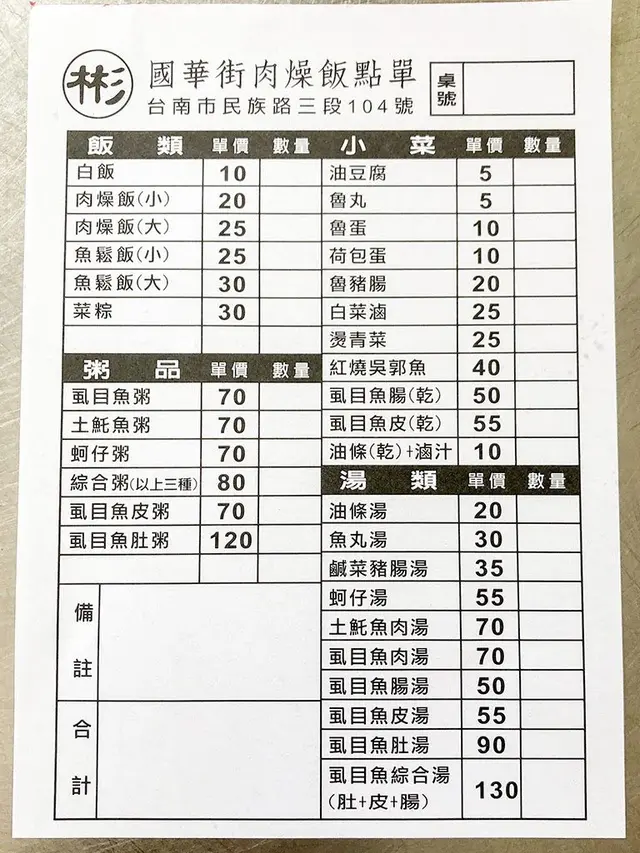 彬

國華街肉燥飯點單
台南市民族路三段104號

桌號

| 飯類 | 單價 | 數量 |
|---|---|---|
| 白飯 | 10 | |
| 肉燥飯(小) | 20 | |
| 肉燥飯(大) | 25 | |
| 魚鬆飯(小) | 25 | |
| 魚鬆飯(大) | 30 | |
| 菜粽 | 30 | |
| | | |

| 粥品 | 單價 | 數量 |
|---|---|---|
| 虱目魚粥 | 70 | |
| 土魠魚粥 | 70 | |
| 蚵仔粥 | 70 | |
| 綜合粥(以上三種) | 80 | |
| 虱目魚皮粥 | 70 | |
| 虱目魚肚粥 | 120 | |
| | | |

備註

合計

| 小菜 | 單價 | 數量 |
|---|---|---|
| 油豆腐 | 5 | |
| 魯丸 | 5 | |
| 魯蛋 | 10 | |
| 荷包蛋 | 10 | |
| 魯豬腸 | 20 | |
| 白菜滷 | 25 | |
| 燙青菜 | 25 | |
| 紅燒吳郭魚 | 40 | |
| 虱目魚腸(乾) | 50 | |
| 虱目魚皮(乾) | 55 | |
| 油條(乾)+滷汁 | 10 | |

| 湯類 | 單價 | 數量 |
|---|---|---|
| 油條湯 | 20 | |
| 魚丸湯 | 30 | |
| 鹹菜豬腸湯 | 35 | |
| 蚵仔湯 | 55 | |
| 土魠魚肉湯 | 70 | |
| 虱目魚肉湯 | 70 | |
| 虱目魚腸湯 | 50 | |
| 虱目魚皮湯 | 55 | |
| 虱目魚肚湯 | 90 | |
| 虱目魚綜合湯(肚+皮+腸) | 130 | |